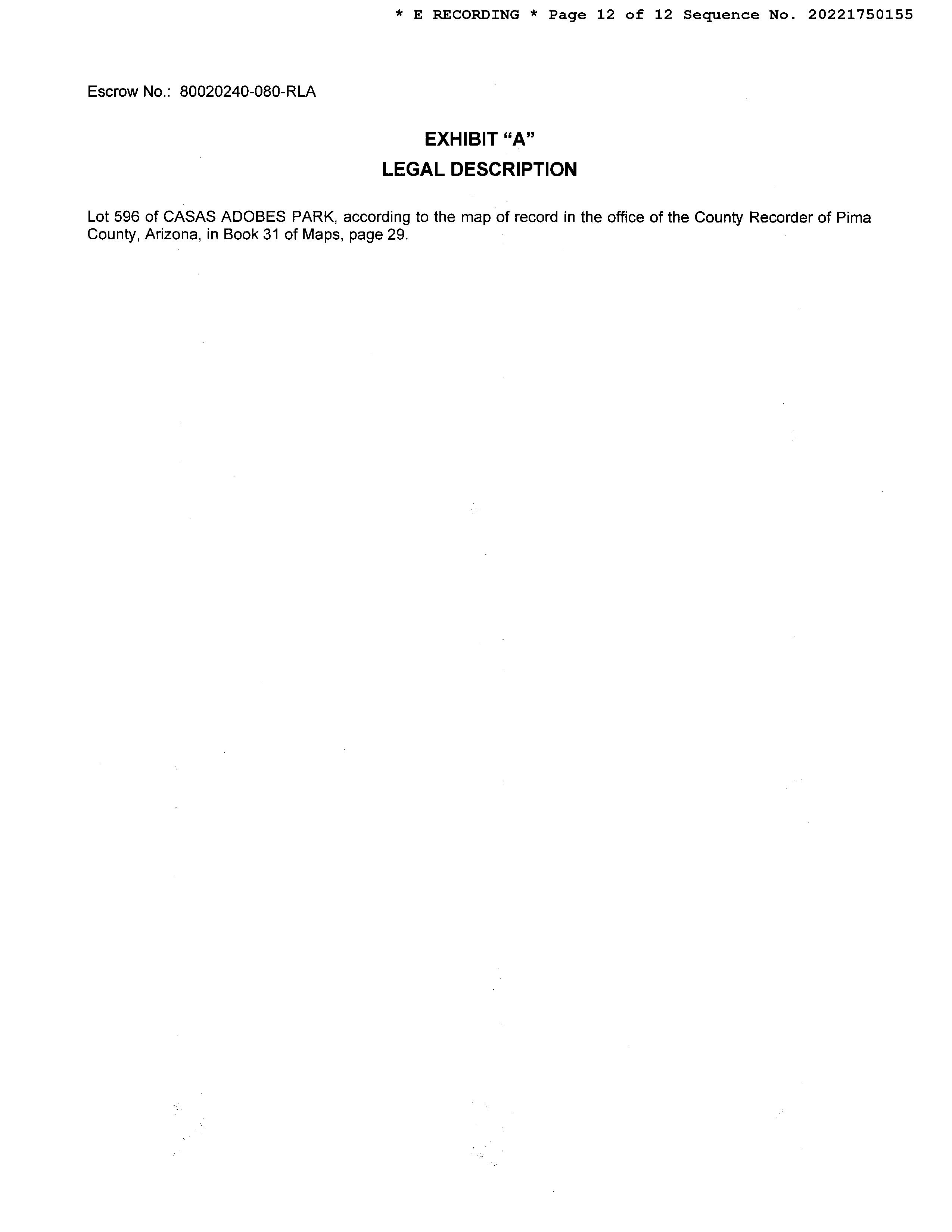 * E RECORDING * Page 12 of 12 Sequence No. 20221750155

Escrow No.: 80020240-080-RLA

EXHIBIT "A"
LEGAL DESCRIPTION

Lot 596 of CASAS ADOBES PARK, according to the map of record in the office of the County Recorder of Pima County, Arizona, in Book 31 of Maps, page 29.